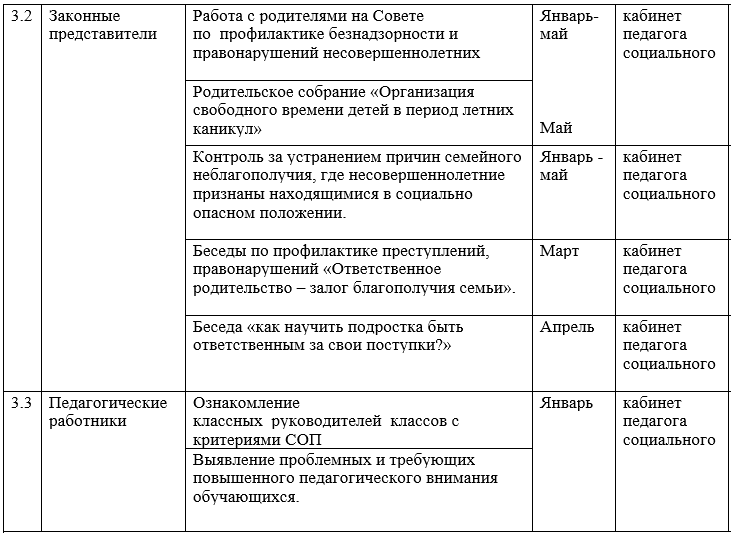 | 3.2 | Законные представители | Работа с родителями на Совете по профилактике безнадзорности и правонарушений несовершеннолетних | Январь-май | кабинет педагога социального |
|---|---|---|---|---|
| | | Родительское собрание «Организация свободного времени детей в период летних каникул» | Май | |
| | | Контроль за устранением причин семейного неблагополучия, где несовершеннолетние признаны находящимися в социально опасном положении. | Январь - май | кабинет педагога социального |
| | | Беседы по профилактике преступлений, правонарушений «Ответственное родительство – залог благополучия семьи». | Март | кабинет педагога социального |
| | | Беседа «как научить подростка быть ответственным за свои поступки?» | Апрель | кабинет педагога социального |
| 3.3 | Педагогические работники | Ознакомление классных руководителей классов с критериями СОП | Январь | кабинет педагога социального |
| | | Выявление проблемных и требующих повышенного педагогического внимания обучающихся. | | |